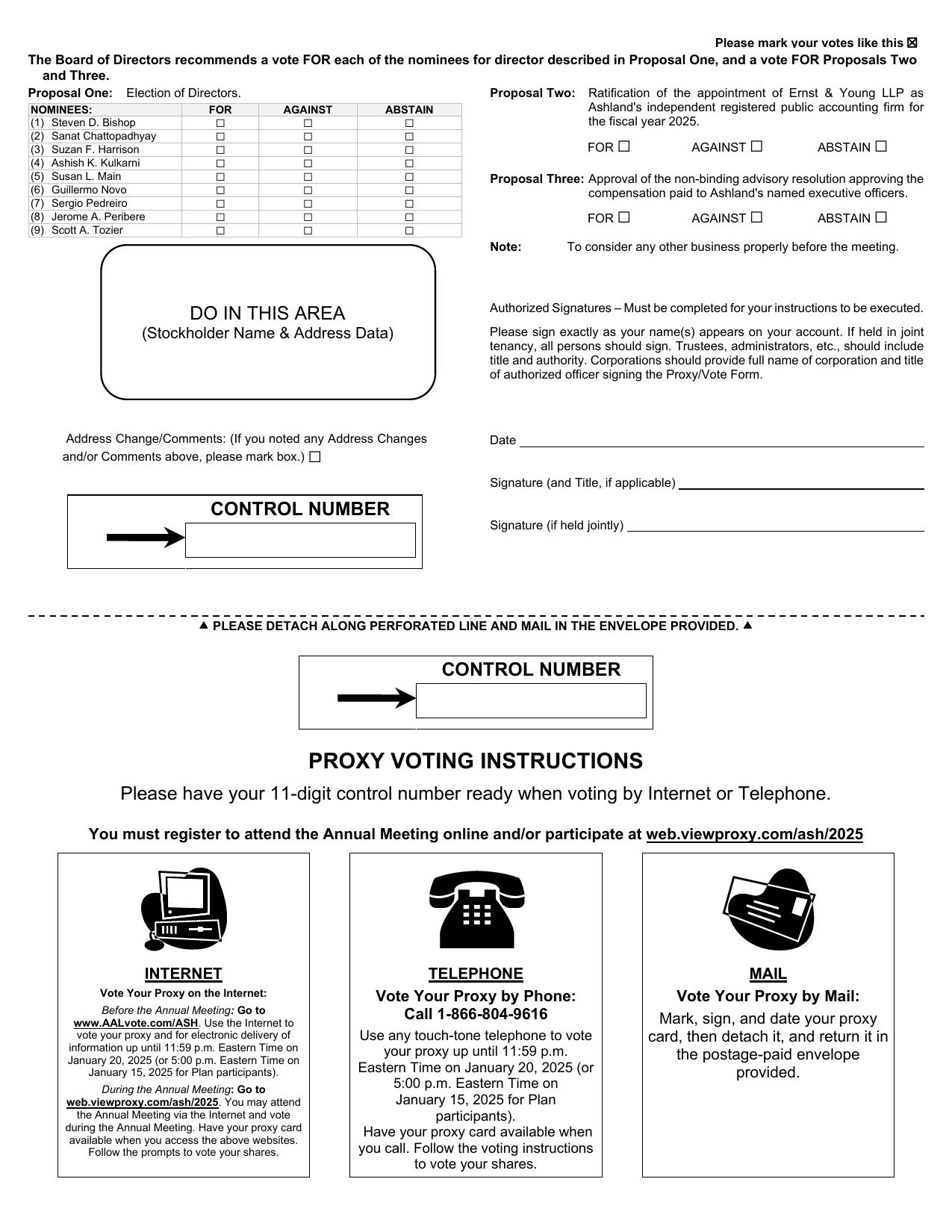 Please mark your votes like this ☒

The Board of Directors recommends a vote FOR each of the nominees for director described in Proposal One, and a vote FOR Proposals Two and Three.

Proposal One: Election of Directors.

| NOMINEES: | FOR | AGAINST | ABSTAIN |
|---|---|---|---|
| (1) Steven D. Bishop | ☐ | ☐ | ☐ |
| (2) Sanat Chattopadhyay | ☐ | ☐ | ☐ |
| (3) Suzan F. Harrison | ☐ | ☐ | ☐ |
| (4) Ashish K. Kulkarni | ☐ | ☐ | ☐ |
| (5) Susan L. Main | ☐ | ☐ | ☐ |
| (6) Guillermo Novo | ☐ | ☐ | ☐ |
| (7) Sergio Pedreiro | ☐ | ☐ | ☐ |
| (8) Jerome A. Peribere | ☐ | ☐ | ☐ |
| (9) Scott A. Tozier | ☐ | ☐ | ☐ |

DO IN THIS AREA
(Stockholder Name & Address Data)

Address Change/Comments: (If you noted any Address Changes and/or Comments above, please mark box.) ☐

CONTROL NUMBER

Proposal Two: Ratification of the appointment of Ernst & Young LLP as Ashland's independent registered public accounting firm for the fiscal year 2025.

FOR ☐ AGAINST ☐ ABSTAIN ☐

Proposal Three: Approval of the non-binding advisory resolution approving the compensation paid to Ashland's named executive officers.

FOR ☐ AGAINST ☐ ABSTAIN ☐

Note: To consider any other business properly before the meeting.

Authorized Signatures – Must be completed for your instructions to be executed.

Please sign exactly as your name(s) appears on your account. If held in joint tenancy, all persons should sign. Trustees, administrators, etc., should include title and authority. Corporations should provide full name of corporation and title of authorized officer signing the Proxy/Vote Form.

Date

Signature (and Title, if applicable)

Signature (if held jointly)

▲ PLEASE DETACH ALONG PERFORATED LINE AND MAIL IN THE ENVELOPE PROVIDED. ▲

CONTROL NUMBER

PROXY VOTING INSTRUCTIONS

Please have your 11-digit control number ready when voting by Internet or Telephone.

You must register to attend the Annual Meeting online and/or participate at web.viewproxy.com/ash/2025

INTERNET
Vote Your Proxy on the Internet:
Before the Annual Meeting: Go to www.AALvote.com/ASH. Use the Internet to vote your proxy and for electronic delivery of information up until 11:59 p.m. Eastern Time on January 20, 2025 (or 5:00 p.m. Eastern Time on January 15, 2025 for Plan participants).
During the Annual Meeting: Go to web.viewproxy.com/ash/2025. You may attend the Annual Meeting via the Internet and vote during the Annual Meeting. Have your proxy card available when you access the above websites. Follow the prompts to vote your shares.

TELEPHONE
Vote Your Proxy by Phone:
Call 1-866-804-9616
Use any touch-tone telephone to vote your proxy up until 11:59 p.m. Eastern Time on January 20, 2025 (or 5:00 p.m. Eastern Time on January 15, 2025 for Plan participants).
Have your proxy card available when you call. Follow the voting instructions to vote your shares.

MAIL
Vote Your Proxy by Mail:
Mark, sign, and date your proxy card, then detach it, and return it in the postage-paid envelope provided.